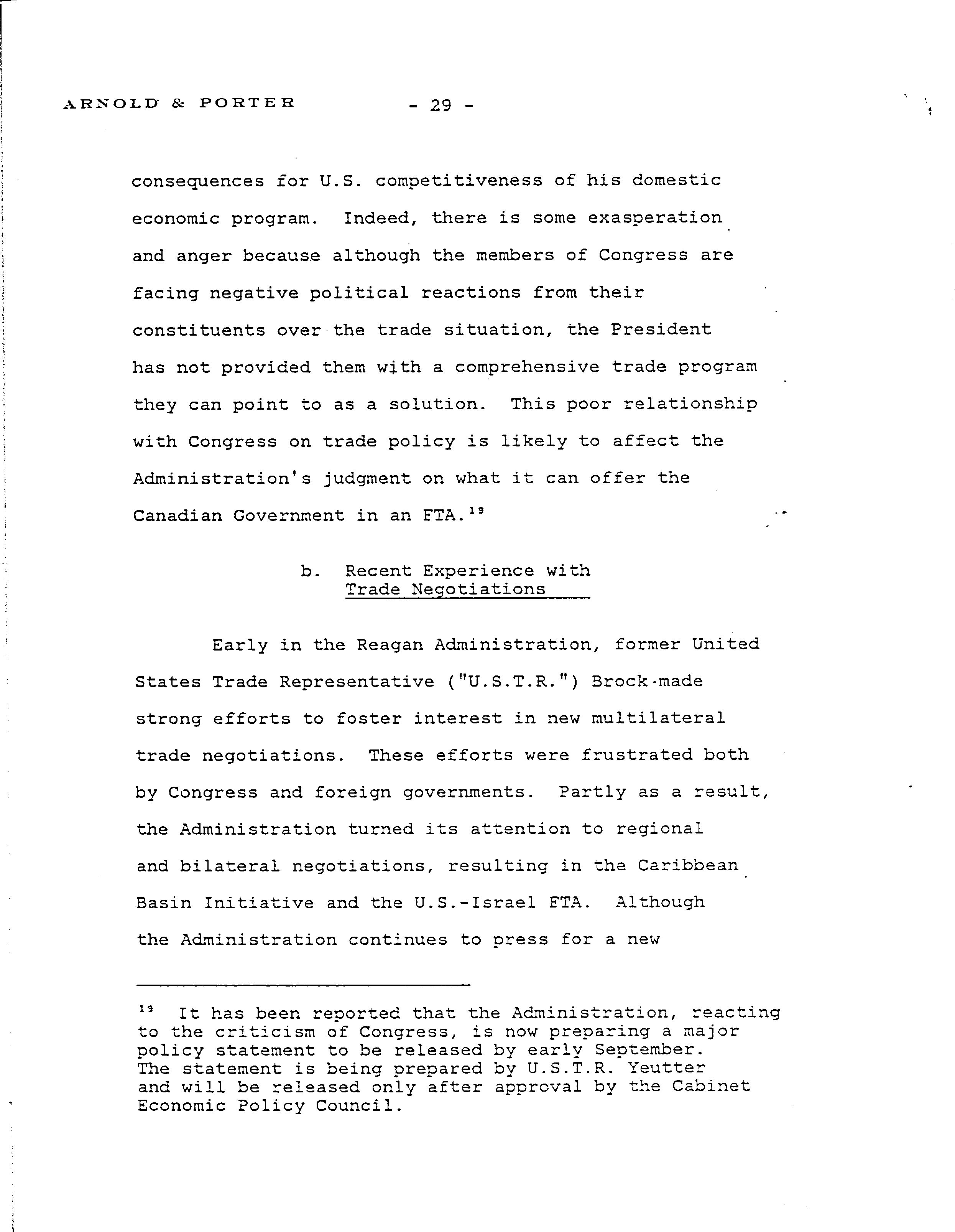 ARNOLD & PORTER - 29 -

consequences for U.S. competitiveness of his domestic economic program. Indeed, there is some exasperation and anger because although the members of Congress are facing negative political reactions from their constituents over the trade situation, the President has not provided them with a comprehensive trade program they can point to as a solution. This poor relationship with Congress on trade policy is likely to affect the Administration's judgment on what it can offer the Canadian Government in an FTA.$^{19}$

b. Recent Experience with Trade Negotiations

Early in the Reagan Administration, former United States Trade Representative ("U.S.T.R.") Brock made strong efforts to foster interest in new multilateral trade negotiations. These efforts were frustrated both by Congress and foreign governments. Partly as a result, the Administration turned its attention to regional and bilateral negotiations, resulting in the Caribbean Basin Initiative and the U.S.-Israel FTA. Although the Administration continues to press for a new

$^{19}$ It has been reported that the Administration, reacting to the criticism of Congress, is now preparing a major policy statement to be released by early September. The statement is being prepared by U.S.T.R. Yeutter and will be released only after approval by the Cabinet Economic Policy Council.